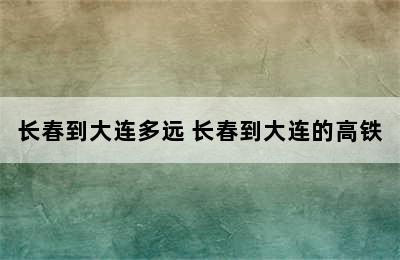 长春到大连多远 长春到大连的高铁